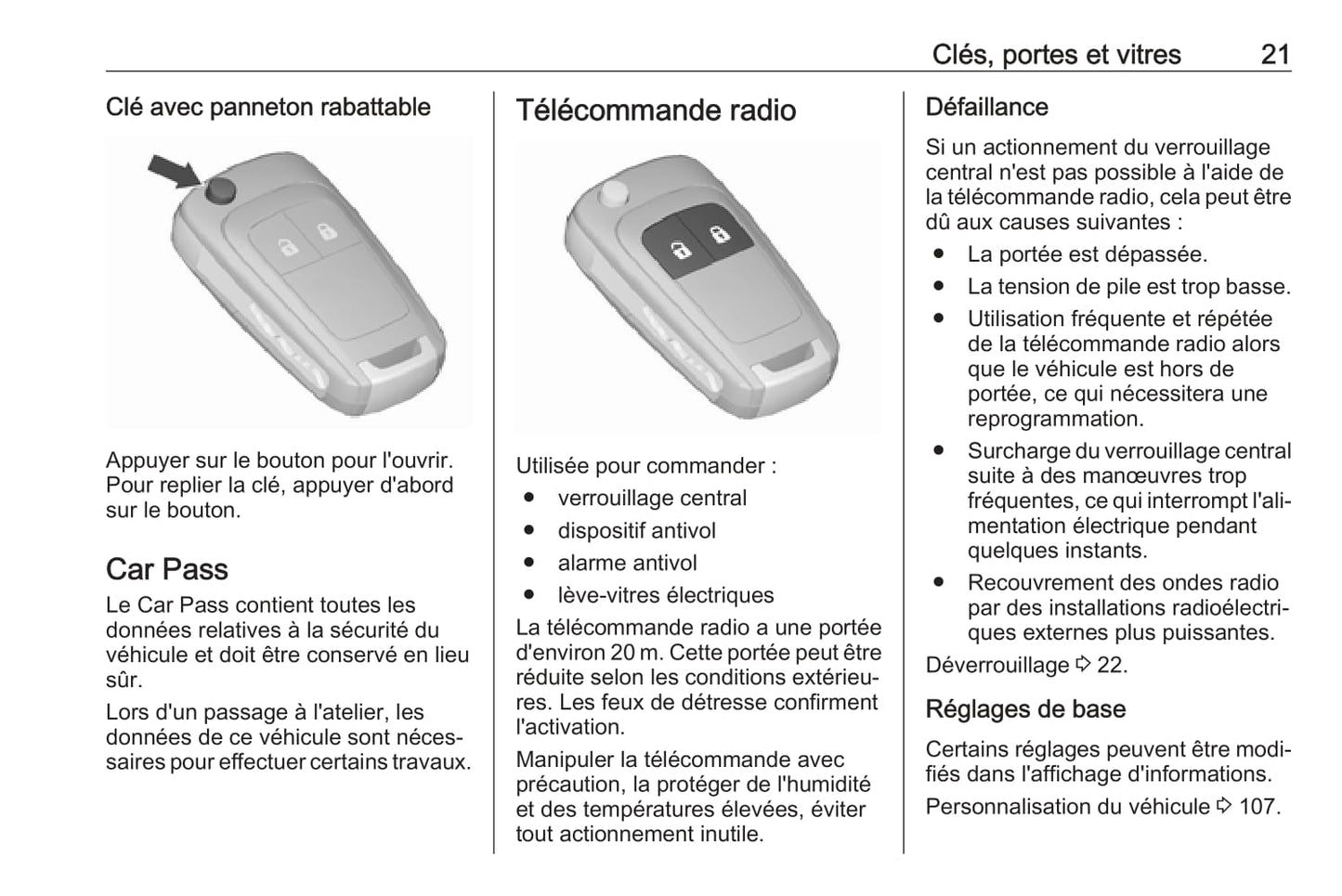 Clés, portes et vitres 21

Clé avec panneton rabattable

Appuyer sur le bouton pour l'ouvrir. Pour replier la clé, appuyer d'abord sur le bouton.

Car Pass

Le Car Pass contient toutes les données relatives à la sécurité du véhicule et doit être conservé en lieu sûr.

Lors d'un passage à l'atelier, les données de ce véhicule sont nécessaires pour effectuer certains travaux.

Télécommande radio

Utilisée pour commander :
● verrouillage central
● dispositif antivol
● alarme antivol
● lève-vitres électriques

La télécommande radio a une portée d'environ 20 m. Cette portée peut être réduite selon les conditions extérieures. Les feux de détresse confirment l'activation.

Manipuler la télécommande avec précaution, la protéger de l'humidité et des températures élevées, éviter tout actionnement inutile.

Défaillance

Si un actionnement du verrouillage central n'est pas possible à l'aide de la télécommande radio, cela peut être dû aux causes suivantes :
● La portée est dépassée.
● La tension de pile est trop basse.
● Utilisation fréquente et répétée de la télécommande radio alors que le véhicule est hors de portée, ce qui nécessitera une reprogrammation.
● Surcharge du verrouillage central suite à des manœuvres trop fréquentes, ce qui interrompt l'alimentation électrique pendant quelques instants.
● Recouvrement des ondes radio par des installations radioélectriques externes plus puissantes.

Déverrouillage ⇨ 22.

Réglages de base

Certains réglages peuvent être modifiés dans l'affichage d'informations.

Personnalisation du véhicule ⇨ 107.